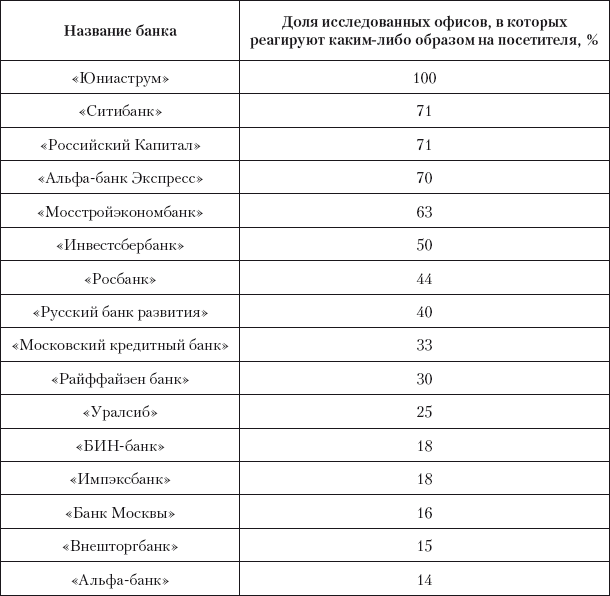 | Название банка | Доля исследованных офисов, в которых реагируют каким-либо образом на посетителя, % |
|---|---|
| «Юниаструм» | 100 |
| «Ситибанк» | 71 |
| «Российский Капитал» | 71 |
| «Альфа-банк Экспресс» | 70 |
| «Мосстройэкономбанк» | 63 |
| «Инвестсбербанк» | 50 |
| «Росбанк» | 44 |
| «Русский банк развития» | 40 |
| «Московский кредитный банк» | 33 |
| «Райффайзен банк» | 30 |
| «Уралсиб» | 25 |
| «БИН-банк» | 18 |
| «Импэксбанк» | 18 |
| «Банк Москвы» | 16 |
| «Внешторгбанк» | 15 |
| «Альфа-банк» | 14 |